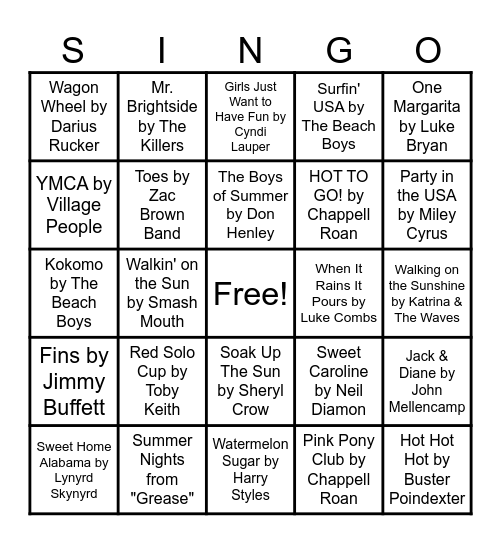 | S | I | N | G | O |
|---|---|---|---|---|
| Wagon Wheel by Darius Rucker | Mr. Brightside by The Killers | Girls Just Want to Have Fun by Cyndi Lauper | Surfin' USA by The Beach Boys | One Margarita by Luke Bryan |
| YMCA by Village People | Toes by Zac Brown Band | The Boys of Summer by Don Henley | HOT TO GO! by Chappell Roan | Party in the USA by Miley Cyrus |
| Kokomo by The Beach Boys | Walkin' on the Sun by Smash Mouth | Free! | When It Rains It Pours by Luke Combs | Walking on the Sunshine by Katrina & The Waves |
| Fins by Jimmy Buffett | Red Solo Cup by Toby Keith | Soak Up The Sun by Sheryl Crow | Sweet Caroline by Neil Diamon | Jack & Diane by John Mellencamp |
| Sweet Home Alabama by Lynyrd Skynyrd | Summer Nights from "Grease" | Watermelon Sugar by Harry Styles | Pink Pony Club by Chappell Roan | Hot Hot Hot by Buster Poindexter |